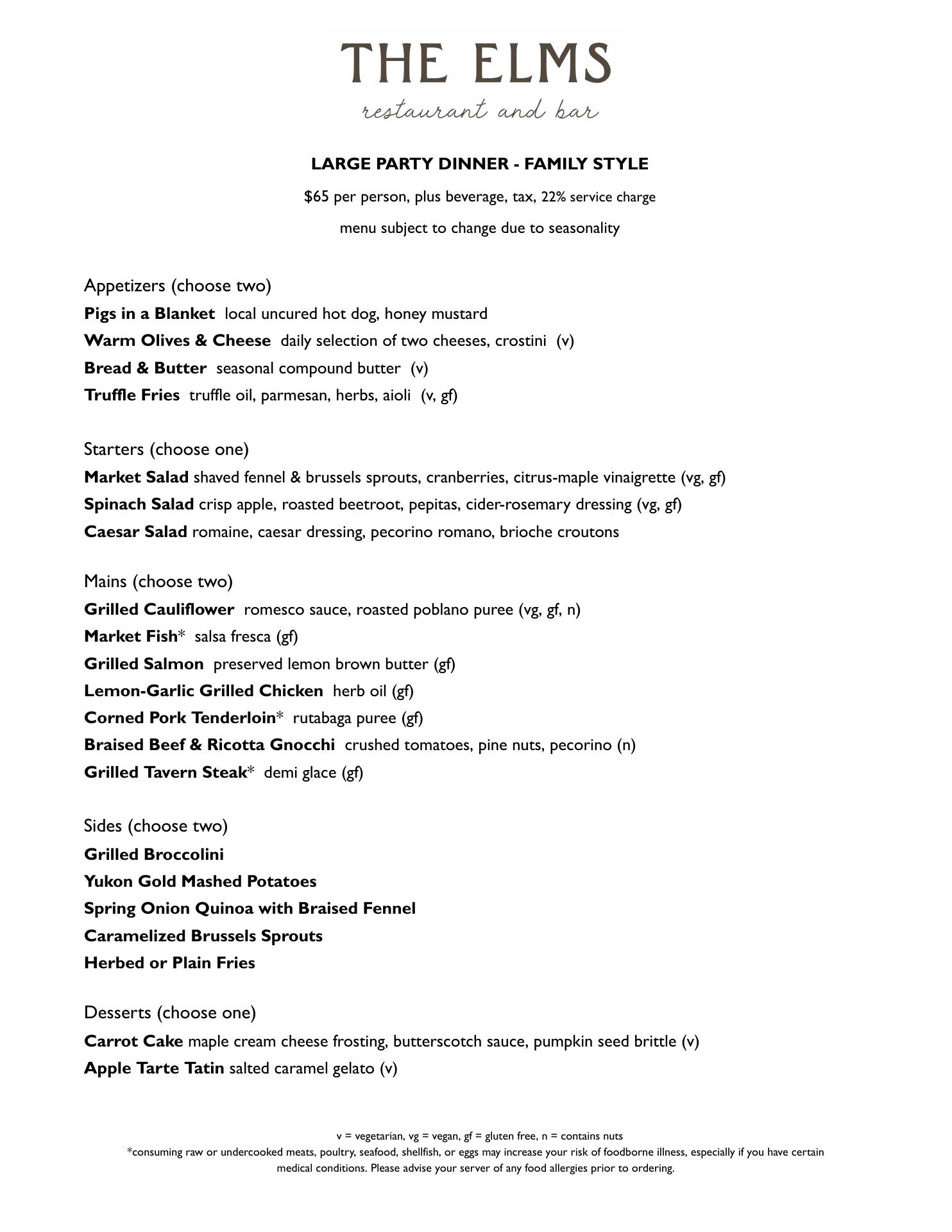 THE ELMS
restaurant and bar

LARGE PARTY DINNER - FAMILY STYLE

$65 per person, plus beverage, tax, 22% service charge

menu subject to change due to seasonality

Appetizers (choose two)
Pigs in a Blanket local uncured hot dog, honey mustard
Warm Olives & Cheese daily selection of two cheeses, crostini (v)
Bread & Butter seasonal compound butter (v)
Truffle Fries truffle oil, parmesan, herbs, aioli (v, gf)

Starters (choose one)
Market Salad shaved fennel & brussels sprouts, cranberries, citrus-maple vinaigrette (vg, gf)
Spinach Salad crisp apple, roasted beetroot, pepitas, cider-rosemary dressing (vg, gf)
Caesar Salad romaine, caesar dressing, pecorino romano, brioche croutons

Mains (choose two)
Grilled Cauliflower romesco sauce, roasted poblano puree (vg, gf, n)
Market Fish* salsa fresca (gf)
Grilled Salmon preserved lemon brown butter (gf)
Lemon-Garlic Grilled Chicken herb oil (gf)
Corned Pork Tenderloin* rutabaga puree (gf)
Braised Beef & Ricotta Gnocchi crushed tomatoes, pine nuts, pecorino (n)
Grilled Tavern Steak* demi glace (gf)

Sides (choose two)
Grilled Broccolini
Yukon Gold Mashed Potatoes
Spring Onion Quinoa with Braised Fennel
Caramelized Brussels Sprouts
Herbed or Plain Fries

Desserts (choose one)
Carrot Cake maple cream cheese frosting, butterscotch sauce, pumpkin seed brittle (v)
Apple Tarte Tatin salted caramel gelato (v)

v = vegetarian, vg = vegan, gf = gluten free, n = contains nuts
*consuming raw or undercooked meats, poultry, seafood, shellfish, or eggs may increase your risk of foodborne illness, especially if you have certain medical conditions. Please advise your server of any food allergies prior to ordering.